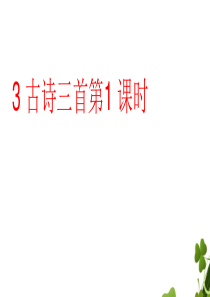 3 古诗三首第1 课时